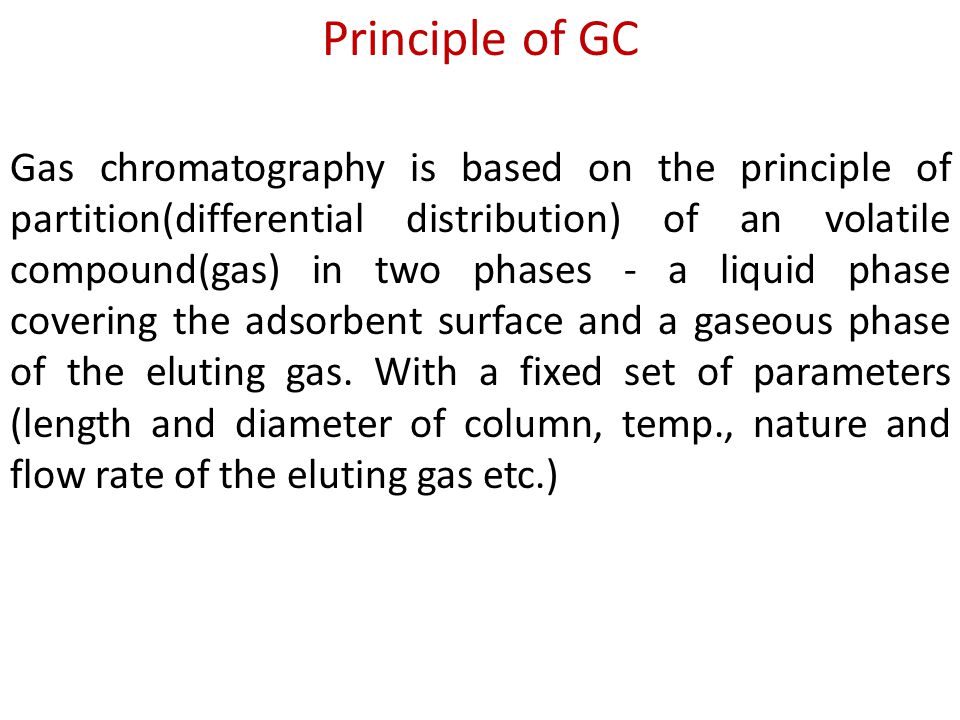 Principle of GC

Gas chromatography is based on the principle of partition(differential distribution) of an volatile compound(gas) in two phases - a liquid phase covering the adsorbent surface and a gaseous phase of the eluting gas. With a fixed set of parameters (length and diameter of column, temp., nature and flow rate of the eluting gas etc.)